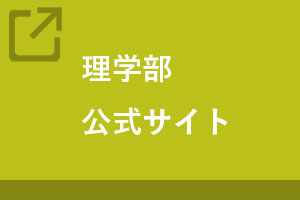 理学部
公式サイト